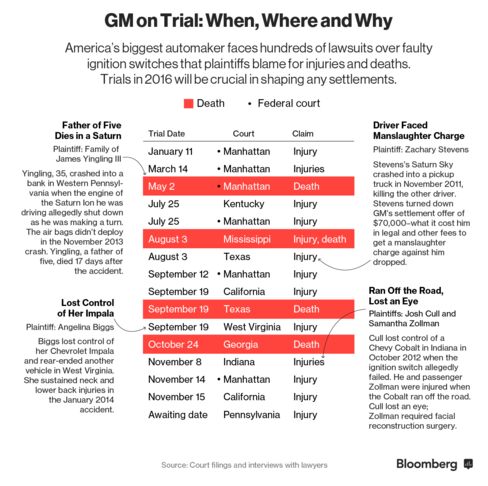 GM on Trial: When, Where and Why

America's biggest automaker faces hundreds of lawsuits over faulty ignition switches that plaintiffs blame for injuries and deaths. Trials in 2016 will be crucial in shaping any settlements.

Death • Federal court

Father of Five Dies in a Saturn

Plaintiff: Family of James Yingling III

Yingling, 35, crashed into a bank in Western Pennsylvania when the engine of the Saturn Ion he was driving allegedly shut down as he was making a turn. The air bags didn't deploy in the November 2013 crash. Yingling, a father of five, died 17 days after the accident.

Lost Control of Her Impala

Plaintiff: Angelina Biggs

Biggs lost control of her Chevrolet Impala and rear-ended another vehicle in West Virginia. She sustained neck and lower back injuries in the January 2014 accident.

| Trial Date | Court | Claim |
|---|---|---|
| January 11 | • Manhattan | Injury |
| March 14 | • Manhattan | Injuries |
| May 2 | • Manhattan | Death |
| July 25 | Kentucky | Injury |
| July 25 | • Manhattan | Injury |
| August 3 | Mississippi | Injury, death |
| August 3 | Texas | Injury |
| September 12 | • Manhattan | Injury |
| September 19 | California | Injury |
| September 19 | Texas | Death |
| September 19 | West Virginia | Injury |
| October 24 | Georgia | Death |
| November 8 | Indiana | Injuries |
| November 14 | • Manhattan | Injury |
| November 15 | California | Injury |
| Awaiting date | Pennsylvania | Injury |

Driver Faced Manslaughter Charge

Plaintiff: Zachary Stevens

Stevens's Saturn Sky crashed into a pickup truck in November 2011, killing the other driver. Stevens turned down GM's settlement offer of $70,000–what it cost him in legal and other fees to get a manslaughter charge against him dropped.

Ran Off the Road, Lost an Eye

Plaintiffs: Josh Cull and Samantha Zollman

Cull lost control of a Chevy Cobalt in Indiana in October 2012 when the ignition switch allegedly failed. He and passenger Zollman were injured when the Cobalt ran off the road. Cull lost an eye; Zollman required facial reconstruction surgery.

Source: Court filings and interviews with lawyers

Bloomberg